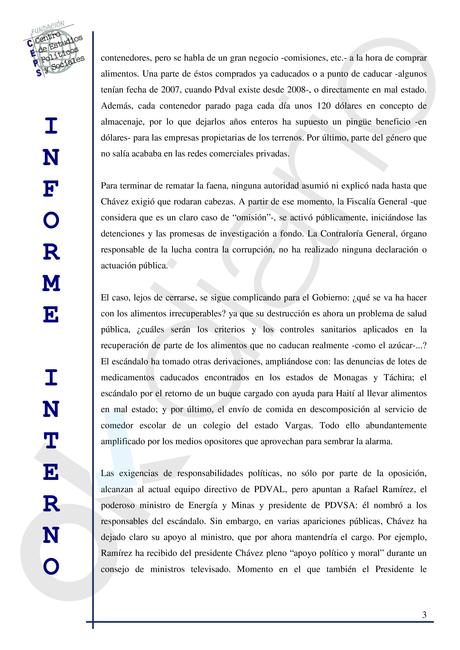 FUNDACIÓN
CEPS Centro de Estudios Políticos y Sociales

INFORME INTERNO

contenedores, pero se habla de un gran negocio -comisiones, etc.- a la hora de comprar alimentos. Una parte de éstos comprados ya caducados o a punto de caducar -algunos tenían fecha de 2007, cuando Pdval existe desde 2008-, o directamente en mal estado. Además, cada contenedor parado paga cada día unos 120 dólares en concepto de almacenaje, por lo que dejarlos años enteros ha supuesto un pingüe beneficio -en dólares- para las empresas propietarias de los terrenos. Por último, parte del género que no salía acababa en las redes comerciales privadas.

Para terminar de rematar la faena, ninguna autoridad asumió ni explicó nada hasta que Chávez exigió que rodaran cabezas. A partir de ese momento, la Fiscalía General -que considera que es un claro caso de "omisión"-, se activó públicamente, iniciándose las detenciones y las promesas de investigación a fondo. La Contraloría General, órgano responsable de la lucha contra la corrupción, no ha realizado ninguna declaración o actuación pública.

El caso, lejos de cerrarse, se sigue complicando para el Gobierno: ¿qué se va ha hacer con los alimentos irrecuperables? ya que su destrucción es ahora un problema de salud pública, ¿cuáles serán los criterios y los controles sanitarios aplicados en la recuperación de parte de los alimentos que no caducan realmente -como el azúcar-...? El escándalo ha tomado otras derivaciones, ampliándose con: las denuncias de lotes de medicamentos caducados encontrados en los estados de Monagas y Táchira; el escándalo por el retorno de un buque cargado con ayuda para Haití al llevar alimentos en mal estado; y por último, el envío de comida en descomposición al servicio de comedor escolar de un colegio del estado Vargas. Todo ello abundantemente amplificado por los medios opositores que aprovechan para sembrar la alarma.

Las exigencias de responsabilidades políticas, no sólo por parte de la oposición, alcanzan al actual equipo directivo de PDVAL, pero apuntan a Rafael Ramírez, el poderoso ministro de Energía y Minas y presidente de PDVSA: él nombró a los responsables del escándalo. Sin embargo, en varias apariciones públicas, Chávez ha dejado claro su apoyo al ministro, que por ahora mantendría el cargo. Por ejemplo, Ramírez ha recibido del presidente Chávez pleno "apoyo político y moral" durante un consejo de ministros televisado. Momento en el que también el Presidente le

3